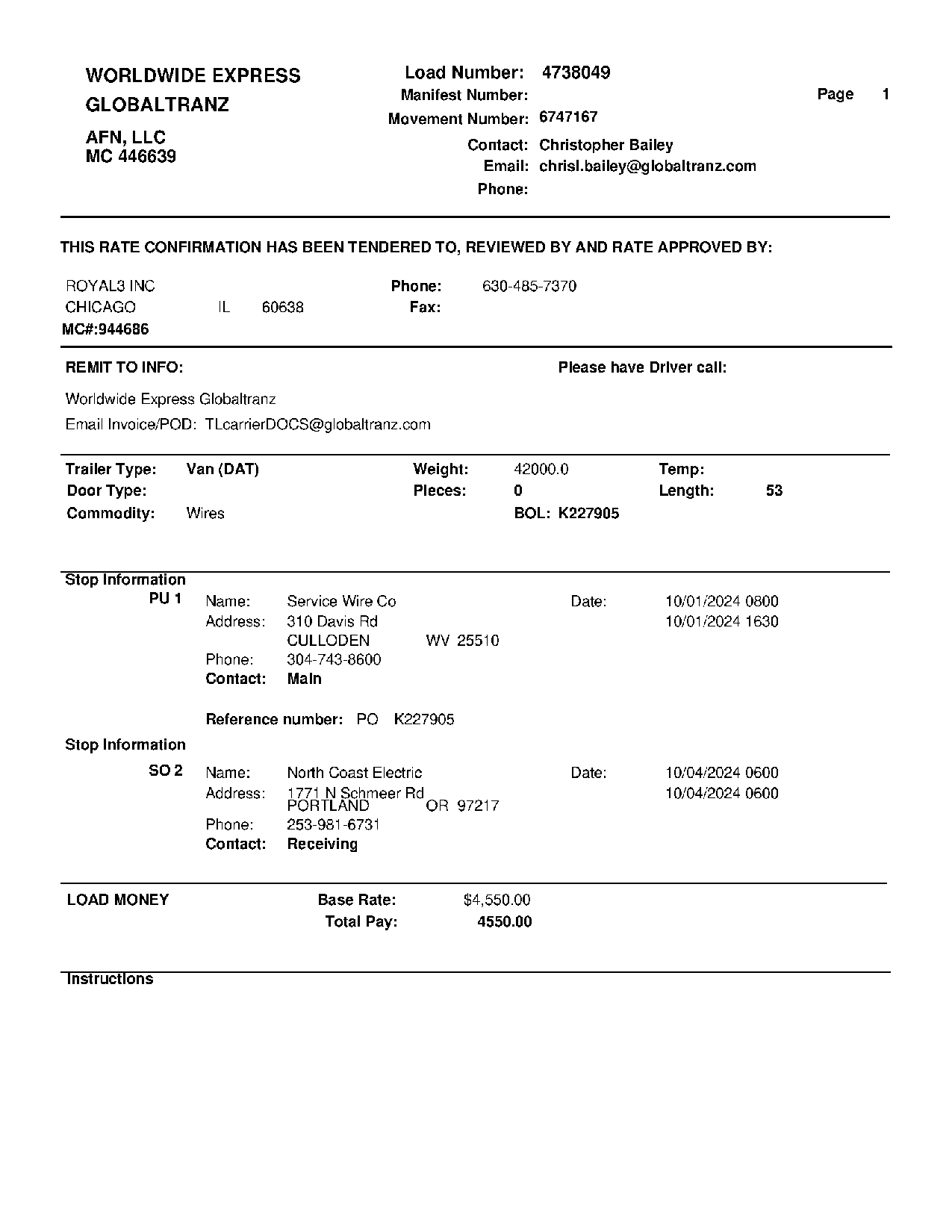 WORLDWIDE EXPRESS
GLOBALTRANZ

AFN, LLC
MC 446639

Load Number: 4738049
Manifest Number:
Movement Number: 6747167
Contact: Christopher Bailey
Email: chrisl.bailey@globaltranz.com
Phone:

Page 1

THIS RATE CONFIRMATION HAS BEEN TENDERED TO, REVIEWED BY AND RATE APPROVED BY:

ROYAL3 INC
CHICAGO IL 60638
MC#:944686

Phone: 630-485-7370
Fax:

REMIT TO INFO:

Please have Driver call:

Worldwide Express Globaltranz

Email Invoice/POD: TLcarrierDOCS@globaltranz.com

Trailer Type: Van (DAT)
Door Type:
Commodity: Wires

Weight: 42000.0
Pieces: 0
BOL: K227905

Temp:
Length: 53

Stop Information
PU 1
Name: Service Wire Co
Address: 310 Davis Rd
CULLODEN WV 25510
Phone: 304-743-8600
Contact: Main

Date: 10/01/2024 0800
10/01/2024 1630

Reference number: PO K227905

Stop Information
SO 2
Name: North Coast Electric
Address: 1771 N Schmeer Rd
PORTLAND OR 97217
Phone: 253-981-6731
Contact: Receiving

Date: 10/04/2024 0600
10/04/2024 0600

LOAD MONEY
Base Rate: $4,550.00
Total Pay: 4550.00

Instructions